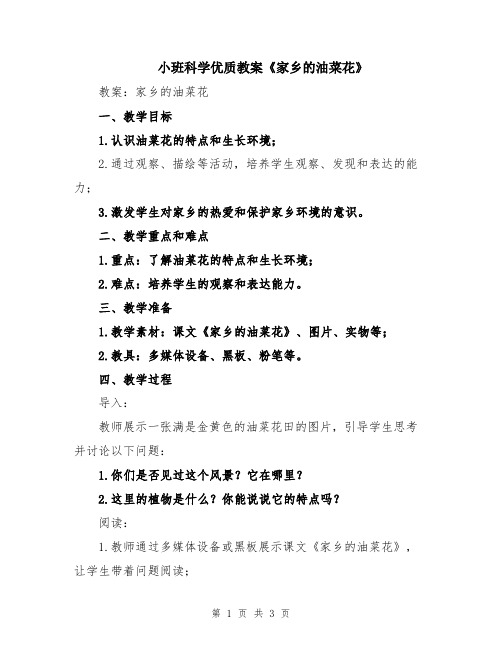 小班科学优质教案《家乡的油菜花》

教案：家乡的油菜花

一、教学目标

1.认识油菜花的特点和生长环境；

2.通过观察、描绘等活动，培养学生观察、发现和表达的能力；

3.激发学生对家乡的热爱和保护家乡环境的意识。

二、教学重点和难点

1.重点：了解油菜花的特点和生长环境；

2.难点：培养学生的观察和表达能力。

三、教学准备

1.教学素材：课文《家乡的油菜花》、图片、实物等；

2.教具：多媒体设备、黑板、粉笔等。

四、教学过程

导入：

教师展示一张满是金黄色的油菜花田的图片，引导学生思考并讨论以下问题：

1.你们是否见过这个风景？它在哪里？

2.这里的植物是什么？你能说说它的特点吗？

阅读：

1.教师通过多媒体设备或黑板展示课文《家乡的油菜花》，让学生带着问题阅读；

第 1 页 共 3 页